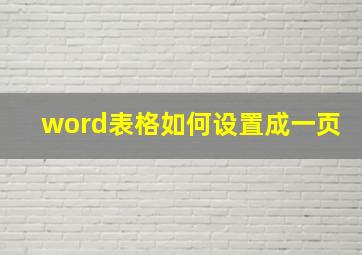 word表格如何设置成一页